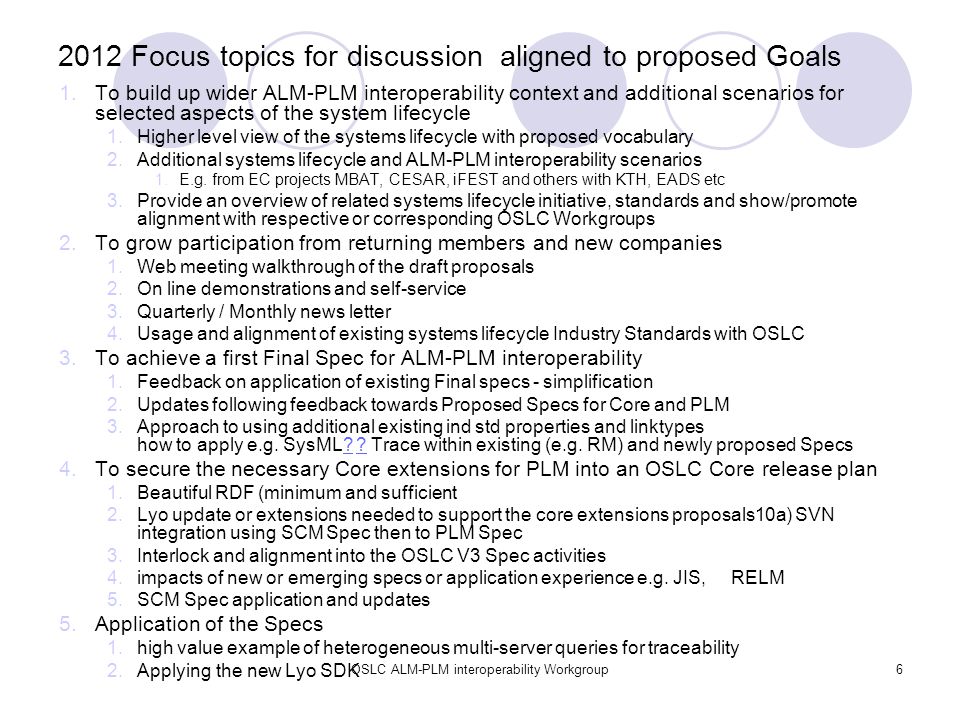 2012 Focus topics for discussion aligned to proposed Goals

1. To build up wider ALM-PLM interoperability context and additional scenarios for selected aspects of the system lifecycle
   1. Higher level view of the systems lifecycle with proposed vocabulary
   2. Additional systems lifecycle and ALM-PLM interoperability scenarios
      1. E.g. from EC projects MBAT, CESAR, iFEST and others with KTH, EADS etc
   3. Provide an overview of related systems lifecycle initiative, standards and show/promote alignment with respective or corresponding OSLC Workgroups
2. To grow participation from returning members and new companies
   1. Web meeting walkthrough of the draft proposals
   2. On line demonstrations and self-service
   3. Quarterly / Monthly news letter
   4. Usage and alignment of existing systems lifecycle Industry Standards with OSLC
3. To achieve a first Final Spec for ALM-PLM interoperability
   1. Feedback on application of existing Final specs - simplification
   2. Updates following feedback towards Proposed Specs for Core and PLM
   3. Approach to using additional existing ind std properties and linktypes how to apply e.g. SysML?? Trace within existing (e.g. RM) and newly proposed Specs
4. To secure the necessary Core extensions for PLM into an OSLC Core release plan
   1. Beautiful RDF (minimum and sufficient
   2. Lyo update or extensions needed to support the core extensions proposals10a) SVN integration using SCM Spec then to PLM Spec
   3. Interlock and alignment into the OSLC V3 Spec activities
   4. impacts of new or emerging specs or application experience e.g. JIS, RELM
   5. SCM Spec application and updates
5. Application of the Specs
   1. high value example of heterogeneous multi-server queries for traceability
   2. Applying the new Lyo SDK

OSLC ALM-PLM interoperability Workgroup

6